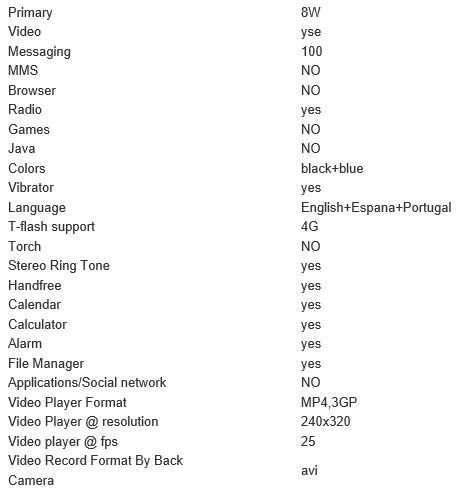 | | |
|---|---|
| Primary | 8W |
| Video | yse |
| Messaging | 100 |
| MMS | NO |
| Browser | NO |
| Radio | yes |
| Games | NO |
| Java | NO |
| Colors | black+blue |
| Vibrator | yes |
| Language | English+Espana+Portugal |
| T-flash support | 4G |
| Torch | NO |
| Stereo Ring Tone | yes |
| Handfree | yes |
| Calendar | yes |
| Calculator | yes |
| Alarm | yes |
| File Manager | yes |
| Applications/Social network | NO |
| Video Player Format | MP4,3GP |
| Video Player @ resolution | 240x320 |
| Video player @ fps | 25 |
| Video Record Format By Back Camera | avi |